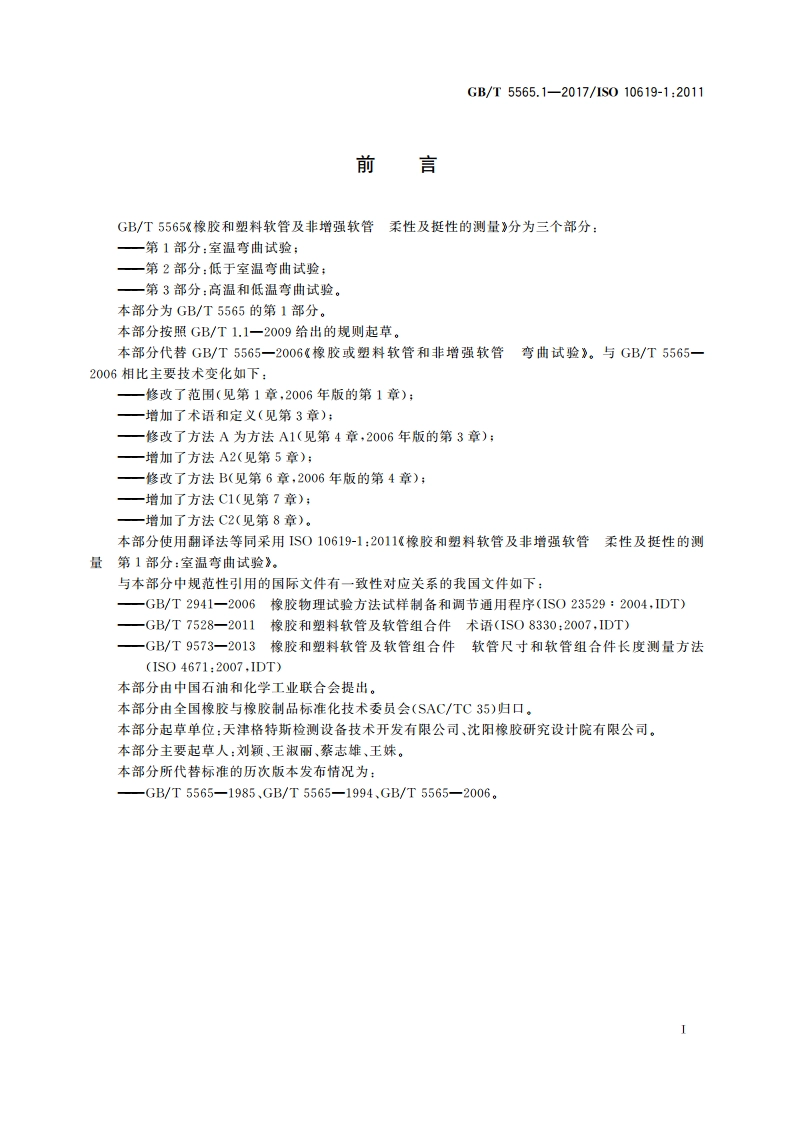 GB/T 5565.1—2017/ISO 10619-1:2011

前　言

GB/T 5565《橡胶和塑料软管及非增强软管　柔性及挺性的测量》分为三个部分：

——第1部分：室温弯曲试验；

——第2部分：低于室温弯曲试验；

——第3部分：高温和低温弯曲试验。

本部分为GB/T 5565的第1部分。

本部分按照GB/T 1.1—2009给出的规则起草。

本部分代替GB/T 5565—2006《橡胶或塑料软管和非增强软管　弯曲试验》。与GB/T 5565—2006相比主要技术变化如下：

——修改了范围(见第1章，2006年版的第1章)；

——增加了术语和定义(见第3章)；

——修改了方法A为方法A1(见第4章，2006年版的第3章)；

——增加了方法A2(见第5章)；

——修改了方法B(见第6章，2006年版的第4章)；

——增加了方法C1(见第7章)；

——增加了方法C2(见第8章)。

本部分使用翻译法等同采用ISO 10619-1:2011《橡胶和塑料软管及非增强软管　柔性及挺性的测量　第1部分：室温弯曲试验》。

与本部分中规范性引用的国际文件有一致性对应关系的我国文件如下：

——GB/T 2941—2006　橡胶物理试验方法试样制备和调节通用程序(ISO 23529:2004，IDT)

——GB/T 7528—2011　橡胶和塑料软管及软管组合件　术语(ISO 8330:2007，IDT)

——GB/T 9573—2013　橡胶和塑料软管及软管组合件　软管尺寸和软管组合件长度测量方法(ISO 4671:2007，IDT)

本部分由中国石油和化学工业联合会提出。

本部分由全国橡胶与橡胶制品标准化技术委员会(SAC/TC 35)归口。

本部分起草单位：天津格特斯检测设备技术开发有限公司、沈阳橡胶研究设计院有限公司。

本部分主要起草人：刘颖、王淑丽、蔡志雄、王姝。

本部分所代替标准的历次版本发布情况为：

——GB/T 5565—1985、GB/T 5565—1994、GB/T 5565—2006。

I